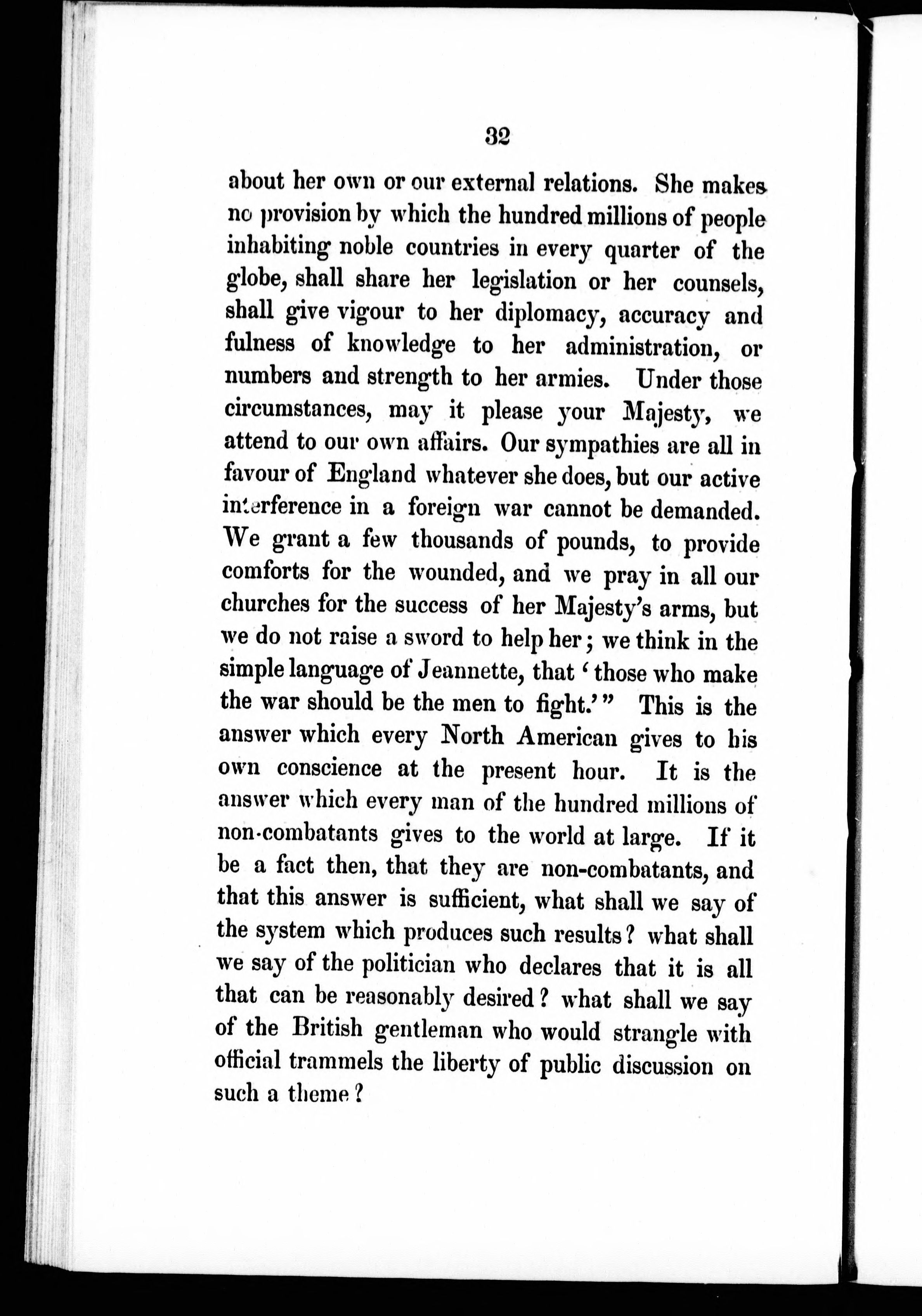 32

about her own or our external relations. She makes no provision by which the hundred millions of people inhabiting noble countries in every quarter of the globe, shall share her legislation or her counsels, shall give vigour to her diplomacy, accuracy and fulness of knowledge to her administration, or numbers and strength to her armies. Under those circumstances, may it please your Majesty, we attend to our own affairs. Our sympathies are all in favour of England whatever she does, but our active interference in a foreign war cannot be demanded. We grant a few thousands of pounds, to provide comforts for the wounded, and we pray in all our churches for the success of her Majesty's arms, but we do not raise a sword to help her; we think in the simple language of Jeannette, that 'those who make the war should be the men to fight.'" This is the answer which every North American gives to his own conscience at the present hour. It is the answer which every man of the hundred millions of non-combatants gives to the world at large. If it be a fact then, that they are non-combatants, and that this answer is sufficient, what shall we say of the system which produces such results? what shall we say of the politician who declares that it is all that can be reasonably desired? what shall we say of the British gentleman who would strangle with official trammels the liberty of public discussion on such a theme?